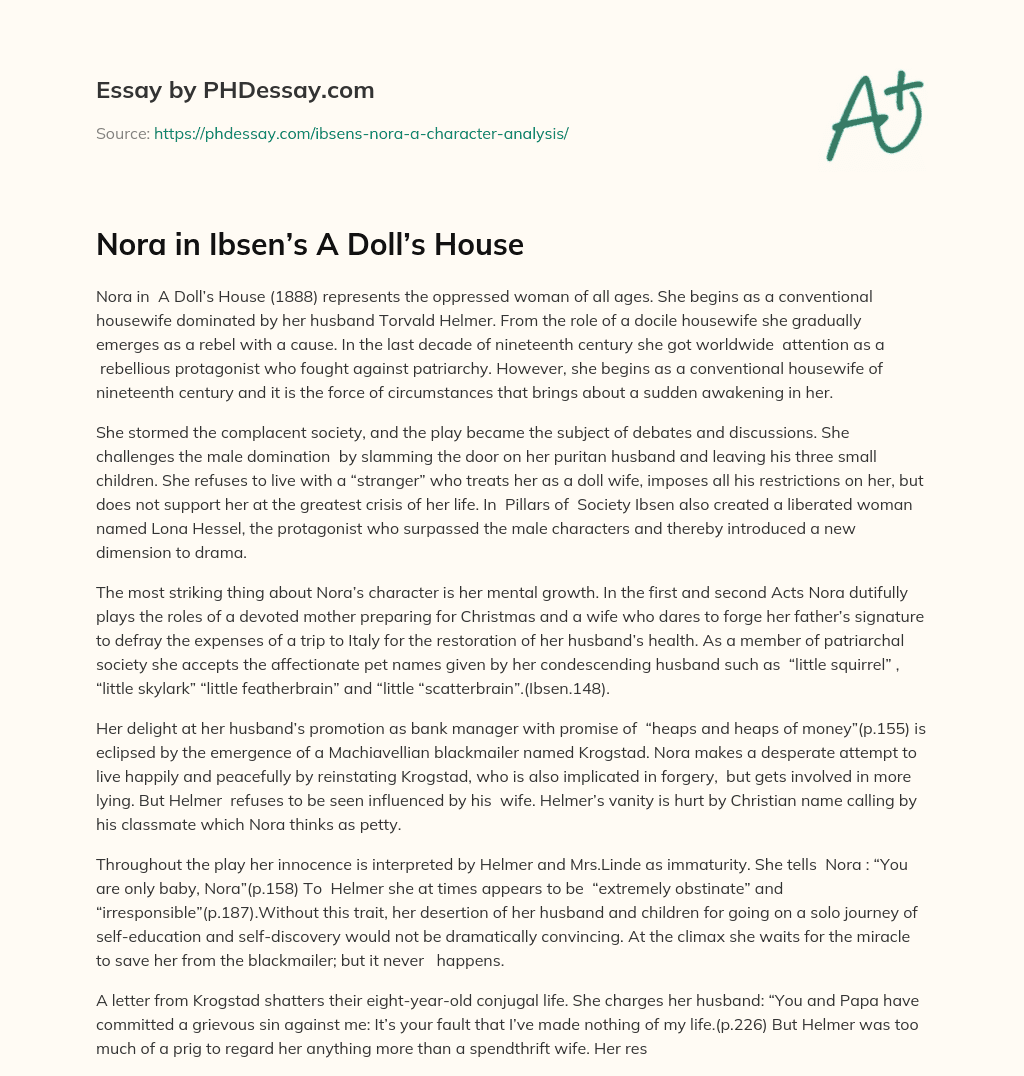 Essay by PHDessay.com

Source: https://phdessay.com/ibsens-nora-a-character-analysis/

A+

Nora in Ibsen's A Doll's House

Nora in A Doll's House (1888) represents the oppressed woman of all ages. She begins as a conventional housewife dominated by her husband Torvald Helmer. From the role of a docile housewife she gradually emerges as a rebel with a cause. In the last decade of nineteenth century she got worldwide attention as a rebellious protagonist who fought against patriarchy. However, she begins as a conventional housewife of nineteenth century and it is the force of circumstances that brings about a sudden awakening in her.

She stormed the complacent society, and the play became the subject of debates and discussions. She challenges the male domination by slamming the door on her puritan husband and leaving his three small children. She refuses to live with a "stranger" who treats her as a doll wife, imposes all his restrictions on her, but does not support her at the greatest crisis of her life. In Pillars of Society Ibsen also created a liberated woman named Lona Hessel, the protagonist who surpassed the male characters and thereby introduced a new dimension to drama.

The most striking thing about Nora's character is her mental growth. In the first and second Acts Nora dutifully plays the roles of a devoted mother preparing for Christmas and a wife who dares to forge her father's signature to defray the expenses of a trip to Italy for the restoration of her husband's health. As a member of patriarchal society she accepts the affectionate pet names given by her condescending husband such as "little squirrel" , "little skylark" "little featherbrain" and "little "scatterbrain".(Ibsen.148).

Her delight at her husband's promotion as bank manager with promise of "heaps and heaps of money"(p.155) is eclipsed by the emergence of a Machiavellian blackmailer named Krogstad. Nora makes a desperate attempt to live happily and peacefully by reinstating Krogstad, who is also implicated in forgery, but gets involved in more lying. But Helmer refuses to be seen influenced by his wife. Helmer's vanity is hurt by Christian name calling by his classmate which Nora thinks as petty.

Throughout the play her innocence is interpreted by Helmer and Mrs.Linde as immaturity. She tells Nora : "You are only baby, Nora"(p.158) To Helmer she at times appears to be "extremely obstinate" and "irresponsible"(p.187).Without this trait, her desertion of her husband and children for going on a solo journey of self-education and self-discovery would not be dramatically convincing. At the climax she waits for the miracle to save her from the blackmailer; but it never happens.

A letter from Krogstad shatters their eight-year-old conjugal life. She charges her husband: "You and Papa have committed a grievous sin against me: It's your fault that I've made nothing of my life.(p.226) But Helmer was too much of a prig to regard her anything more than a spendthrift wife. Her res